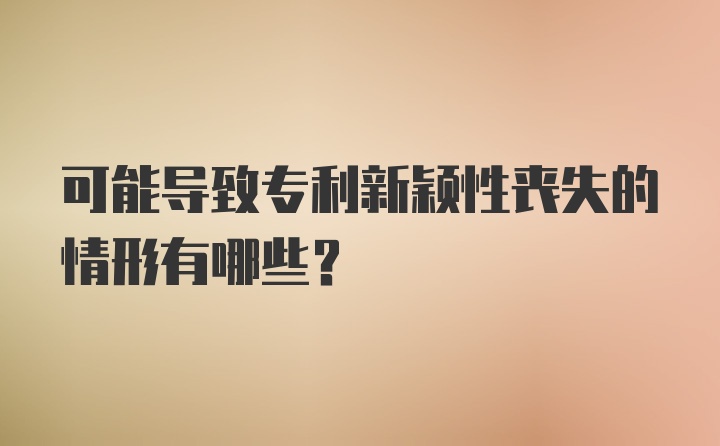 可能导致专利新颖性丧失的情形有哪些？